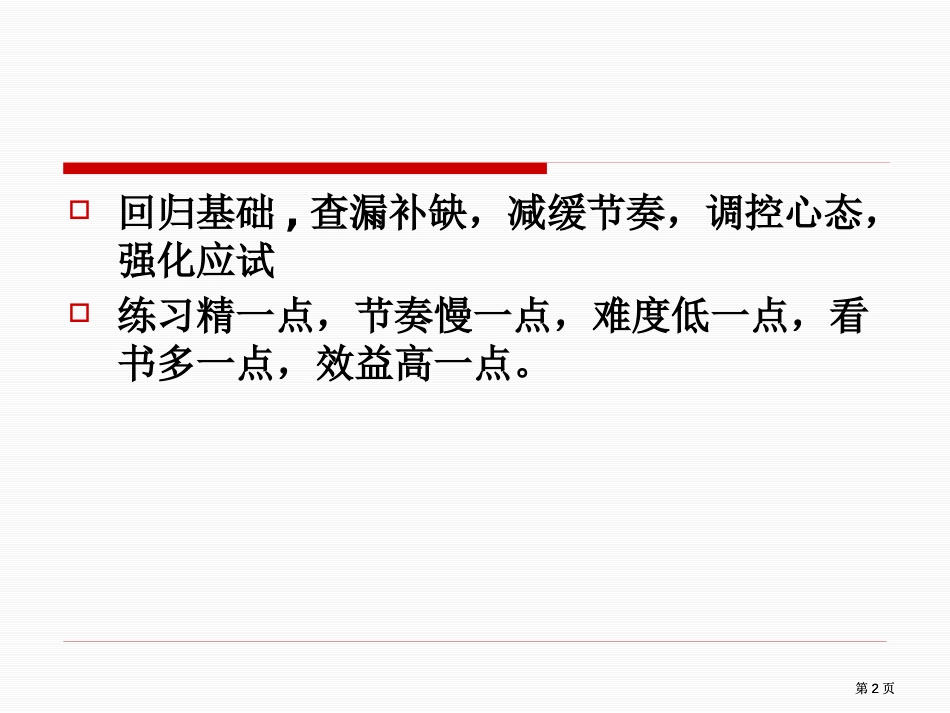 回归基础 , 查漏补缺，减缓节奏，调控心态，强化应试

练习精一点，节奏慢一点，难度低一点，看书多一点，效益高一点。

第 2 页